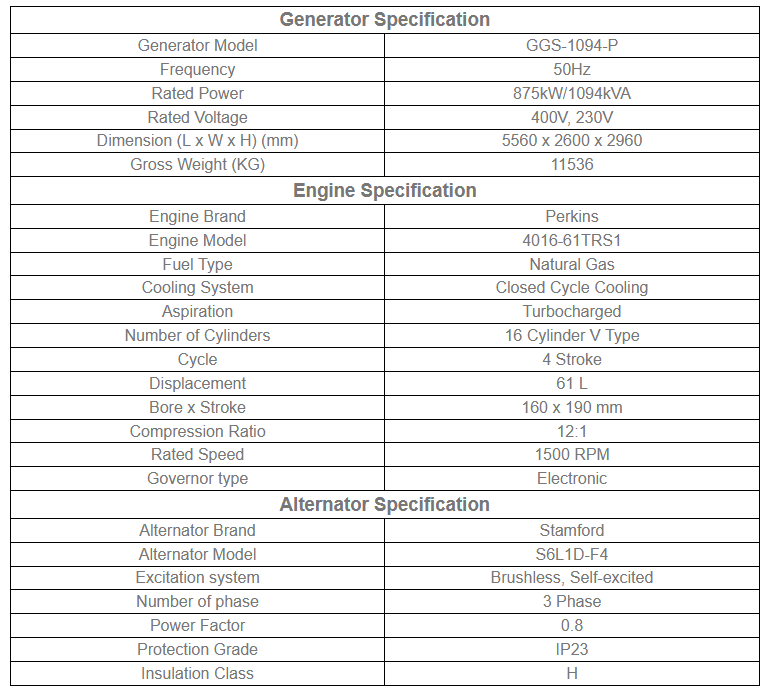 | Generator Specification | |
|---|---|
| Generator Model | GGS-1094-P |
| Frequency | 50Hz |
| Rated Power | 875kW/1094kVA |
| Rated Voltage | 400V, 230V |
| Dimension (L x W x H) (mm) | 5560 x 2600 x 2960 |
| Gross Weight (KG) | 11536 |
| **Engine Specification** | |
| Engine Brand | Perkins |
| Engine Model | 4016-61TRS1 |
| Fuel Type | Natural Gas |
| Cooling System | Closed Cycle Cooling |
| Aspiration | Turbocharged |
| Number of Cylinders | 16 Cylinder V Type |
| Cycle | 4 Stroke |
| Displacement | 61 L |
| Bore x Stroke | 160 x 190 mm |
| Compression Ratio | 12:1 |
| Rated Speed | 1500 RPM |
| Governor type | Electronic |
| **Alternator Specification** | |
| Alternator Brand | Stamford |
| Alternator Model | S6L1D-F4 |
| Excitation system | Brushless, Self-excited |
| Number of phase | 3 Phase |
| Power Factor | 0.8 |
| Protection Grade | IP23 |
| Insulation Class | H |